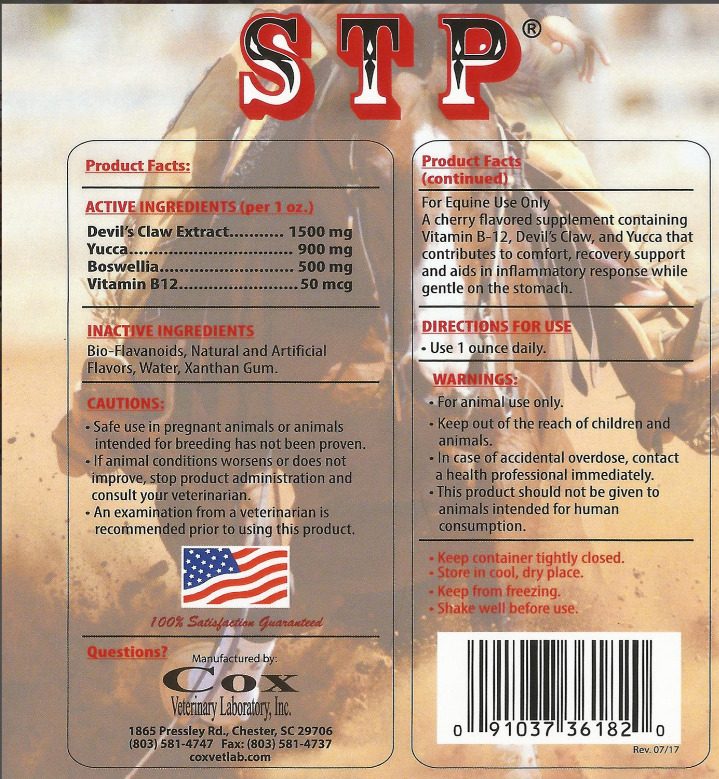 STP®

Product Facts:

ACTIVE INGREDIENTS (per 1 oz.)

Devil's Claw Extract 1500 mg
Yucca 900 mg
Boswellia 500 mg
Vitamin B12 50 mcg

INACTIVE INGREDIENTS

Bio-Flavanoids, Natural and Artificial Flavors, Water, Xanthan Gum.

CAUTIONS:

• Safe use in pregnant animals or animals intended for breeding has not been proven.
• If animal conditions worsens or does not improve, stop product administration and consult your veterinarian.
• An examination from a veterinarian is recommended prior to using this product.

100% Satisfaction Guaranteed

Questions?

Manufactured by:
Cox
Veterinary Laboratory, Inc.

1865 Pressley Rd., Chester, SC 29706
(803) 581-4747 Fax: (803) 581-4737
coxvetlab.com

Product Facts (continued)

For Equine Use Only
A cherry flavored supplement containing Vitamin B-12, Devil's Claw, and Yucca that contributes to comfort, recovery support and aids in inflammatory response while gentle on the stomach.

DIRECTIONS FOR USE

• Use 1 ounce daily.

WARNINGS:

• For animal use only.
• Keep out of the reach of children and animals.
• In case of accidental overdose, contact a health professional immediately.
• This product should not be given to animals intended for human consumption.

• Keep container tightly closed.
• Store in cool, dry place.
• Keep from freezing.
• Shake well before use.

0 91037 36182 0

Rev. 07/17